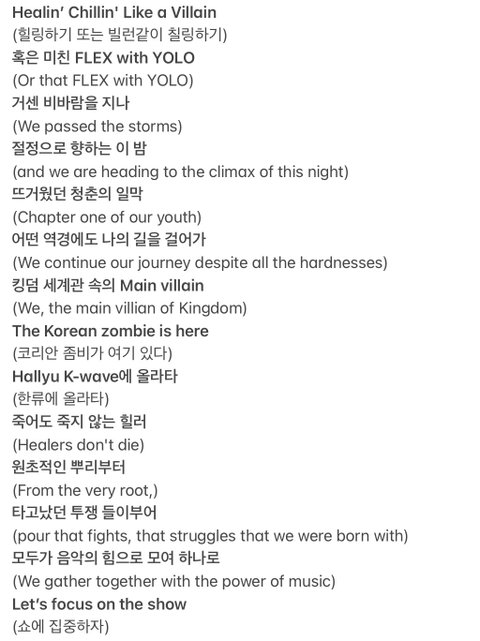 Healin' Chillin' Like a Villain
(힐링하기 또는 빌런같이 칠링하기)
혹은 미친 FLEX with YOLO
(Or that FLEX with YOLO)
거센 비바람을 지나
(We passed the storms)
절정으로 향하는 이 밤
(and we are heading to the climax of this night)
뜨거웠던 청춘의 일막
(Chapter one of our youth)
어떤 역경에도 나의 길을 걸어가
(We continue our journey despite all the hardnesses)
킹덤 세계관 속의 Main villain
(We, the main villian of Kingdom)
The Korean zombie is here
(코리안 좀비가 여기 있다)
Hallyu K-wave에 올라타
(한류에 올라타)
죽어도 죽지 않는 힐러
(Healers don't die)
원초적인 뿌리부터
(From the very root,)
타고났던 투쟁 들이부어
(pour that fights, that struggles that we were born with)
모두가 음악의 힘으로 모여 하나로
(We gather together with the power of music)
Let's focus on the show
(쇼에 집중하자)